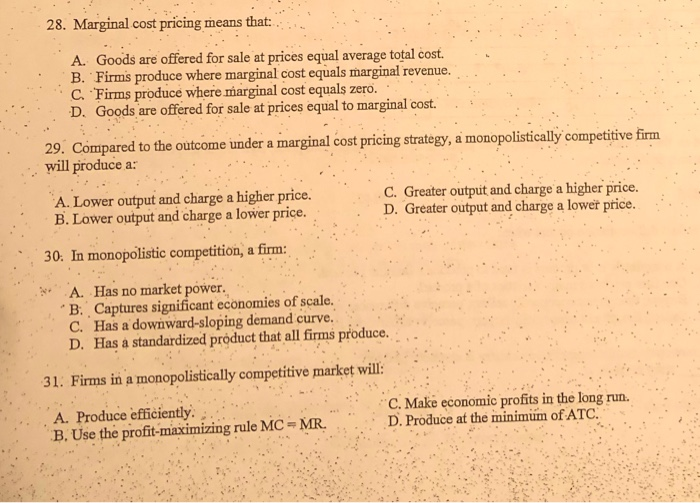 28. Marginal cost pricing means that:

A. Goods are offered for sale at prices equal average total cost.
B. Firms produce where marginal cost equals marginal revenue.
C. Firms produce where marginal cost equals zero.
D. Goods are offered for sale at prices equal to marginal cost.

29. Compared to the outcome under a marginal cost pricing strategy, a monopolistically competitive firm will produce a:

A. Lower output and charge a higher price.
B. Lower output and charge a lower price.
C. Greater output and charge a higher price.
D. Greater output and charge a lower price.

30. In monopolistic competition, a firm:

A. Has no market power.
B. Captures significant economies of scale.
C. Has a downward-sloping demand curve.
D. Has a standardized product that all firms produce.

31. Firms in a monopolistically competitive market will:

A. Produce efficiently.
B. Use the profit-maximizing rule MC = MR.
C. Make economic profits in the long run.
D. Produce at the minimum of ATC.